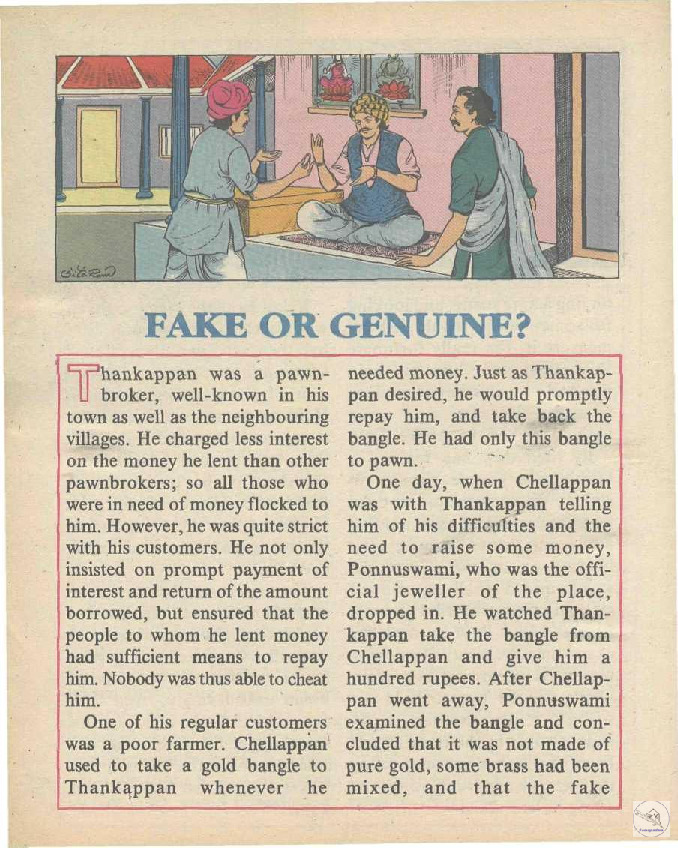 FAKE OR GENUINE?

Thankappan was a pawnbroker, well-known in his town as well as the neighbouring villages. He charged less interest on the money he lent than other pawnbrokers; so all those who were in need of money flocked to him. However, he was quite strict with his customers. He not only insisted on prompt payment of interest and return of the amount borrowed, but ensured that the people to whom he lent money had sufficient means to repay him. Nobody was thus able to cheat him.

One of his regular customers was a poor farmer. Chellappan used to take a gold bangle to Thankappan whenever he needed money. Just as Thankappan desired, he would promptly repay him, and take back the bangle. He had only this bangle to pawn.

One day, when Chellappan was with Thankappan telling him of his difficulties and the need to raise some money, Ponnuswami, who was the official jeweller of the place, dropped in. He watched Thankappan take the bangle from Chellappan and give him a hundred rupees. After Chellappan went away, Ponnuswami examined the bangle and concluded that it was not made of pure gold, some brass had been mixed, and that the fake